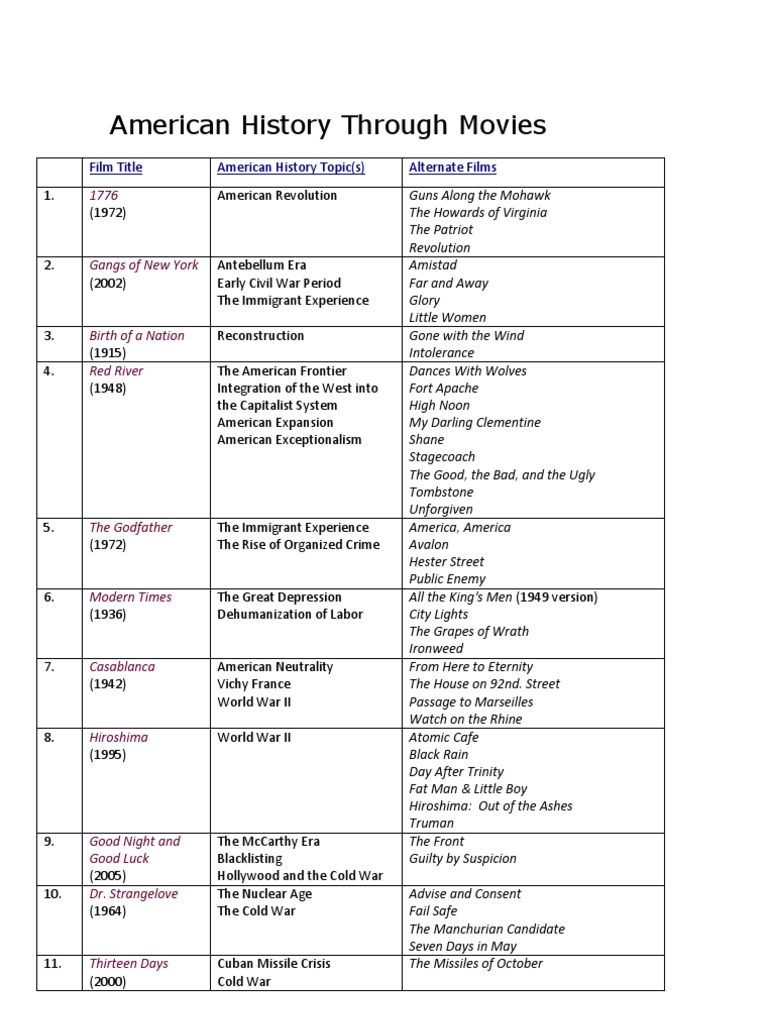 American History Through Movies

|  | Film Title | American History Topic(s) | Alternate Films |
|---|---|---|---|
| 1. | 1776 (1972) | American Revolution | Guns Along the Mohawk The Howards of Virginia The Patriot Revolution |
| 2. | Gangs of New York (2002) | Antebellum Era Early Civil War Period The Immigrant Experience | Amistad Far and Away Glory Little Women |
| 3. | Birth of a Nation (1915) | Reconstruction | Gone with the Wind Intolerance |
| 4. | Red River (1948) | The American Frontier Integration of the West into the Capitalist System American Expansion American Exceptionalism | Dances With Wolves Fort Apache High Noon My Darling Clementine Shane Stagecoach The Good, the Bad, and the Ugly Tombstone Unforgiven |
| 5. | The Godfather (1972) | The Immigrant Experience The Rise of Organized Crime | America, America Avalon Hester Street Public Enemy |
| 6. | Modern Times (1936) | The Great Depression Dehumanization of Labor | All the King's Men (1949 version) City Lights The Grapes of Wrath Ironweed |
| 7. | Casablanca (1942) | American Neutrality Vichy France World War II | From Here to Eternity The House on 92nd. Street Passage to Marseilles Watch on the Rhine |
| 8. | Hiroshima (1995) | World War II | Atomic Cafe Black Rain Day After Trinity Fat Man & Little Boy Hiroshima: Out of the Ashes Truman |
| 9. | Good Night and Good Luck (2005) | The McCarthy Era Blacklisting Hollywood and the Cold War | The Front Guilty by Suspicion |
| 10. | Dr. Strangelove (1964) | The Nuclear Age The Cold War | Advise and Consent Fail Safe The Manchurian Candidate Seven Days in May |
| 11. | Thirteen Days (2000) | Cuban Missile Crisis Cold War | The Missiles of October |